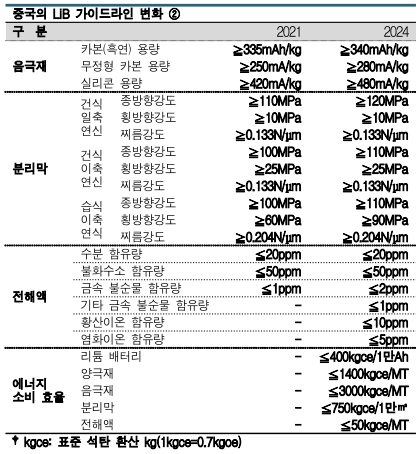 중국의 LiB 가이드라인 변화 ②

| 구 분 | | | 2021 | 2024 |
|---|---|---|---|---|
| 음극재 | 카본(흑연) 용량 | | ≧335mAh/kg | ≧340mAh/kg |
| | 무정형 카본 용량 | | ≧250mA/kg | ≧280mA/kg |
| | 실리콘 용량 | | ≧420mA/kg | ≧480mA/kg |
| 분리막 | 건식 일축 연신 | 종방향강도 | ≧110MPa | ≧120MPa |
| | | 횡방향강도 | ≧10MPa | ≧10MPa |
| | | 찌름강도 | ≧0.133N/μm | ≧0.133N/μm |
| | 건식 이축 연신 | 종방향강도 | ≧100MPa | ≧110MPa |
| | | 횡방향강도 | ≧25MPa | ≧25MPa |
| | | 찌름강도 | ≧0.133N/μm | ≧0.133N/μm |
| | 습식 이축 연식 | 종방향강도 | ≧100MPa | ≧110MPa |
| | | 횡방향강도 | ≧60MPa | ≧90MPa |
| | | 찌름강도 | ≧0.204N/μm | ≧0.204N/μm |
| 전해액 | 수분 함유량 | | ≦20ppm | ≦20ppm |
| | 불화수소 함유량 | | ≦50ppm | ≦50ppm |
| | 금속 불순물 함유량 | | ≦1ppm | ≦2ppm |
| | 기타 금속 불순물 함유량 | | - | ≦1ppm |
| | 황산이온 함유량 | | - | ≦10ppm |
| | 염화이온 함유량 | | - | ≦5ppm |
| 에너지 소비 효율 | 리튬 배터리 | | - | ≦400kgce/1만Ah |
| | 양극재 | | - | ≦1400kgce/MT |
| | 음극재 | | - | ≦3000kgce/MT |
| | 분리막 | | - | ≦750kgce/1만㎡ |
| | 전해액 | | - | ≦50kgce/MT |

† kgce: 표준 석탄 환산 kg(1kgce=0.7kgoe)